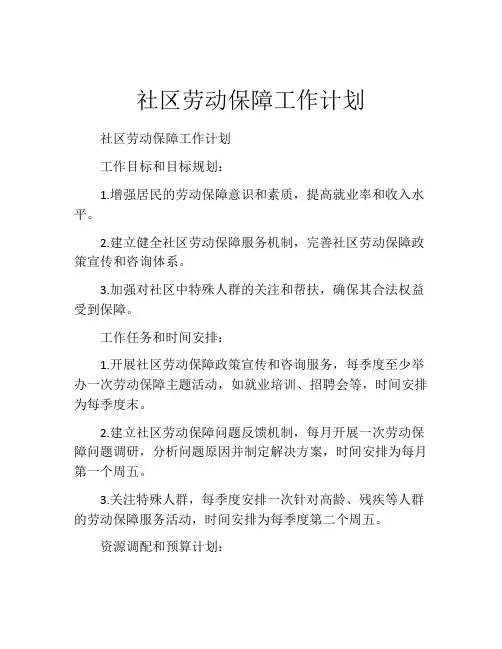 社区劳动保障工作计划

社区劳动保障工作计划

工作目标和目标规划：

1.增强居民的劳动保障意识和素质，提高就业率和收入水平。

2.建立健全社区劳动保障服务机制，完善社区劳动保障政策宣传和咨询体系。

3.加强对社区中特殊人群的关注和帮扶，确保其合法权益受到保障。

工作任务和时间安排：

1.开展社区劳动保障政策宣传和咨询服务，每季度至少举办一次劳动保障主题活动，如就业培训、招聘会等，时间安排为每季度末。

2.建立社区劳动保障问题反馈机制，每月开展一次劳动保障问题调研，分析问题原因并制定解决方案，时间安排为每月第一个周五。

3.关注特殊人群，每季度安排一次针对高龄、残疾等人群的劳动保障服务活动，时间安排为每季度第二个周五。

资源调配和预算计划：